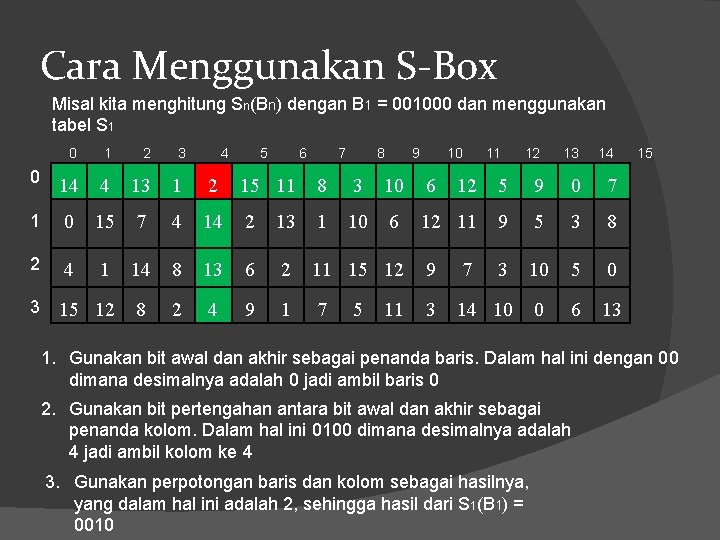 Cara Menggunakan S-Box

Misal kita menghitung $S_n(B_n)$ dengan $B_1$ = 001000 dan menggunakan tabel $S_1$

| | 0 | 1 | 2 | 3 | 4 | 5 | 6 | 7 | 8 | 9 | 10 | 11 | 12 | 13 | 14 | 15 |
|---|---|---|---|---|---|---|---|---|---|---|---|---|---|---|---|---|
| 0 | 14 | 4 | 13 | 1 | 2 | 15 | 11 | 8 | 3 | 10 | 6 | 12 | 5 | 9 | 0 | 7 |
| 1 | 0 | 15 | 7 | 4 | 14 | 2 | 13 | 1 | 10 | 6 | 12 | 11 | 9 | 5 | 3 | 8 |
| 2 | 4 | 1 | 14 | 8 | 13 | 6 | 2 | 11 | 15 | 12 | 9 | 7 | 3 | 10 | 5 | 0 |
| 3 | 15 | 12 | 8 | 2 | 4 | 9 | 1 | 7 | 5 | 11 | 3 | 14 | 10 | 0 | 6 | 13 |

1. Gunakan bit awal dan akhir sebagai penanda baris. Dalam hal ini dengan 00 dimana desimalnya adalah 0 jadi ambil baris 0

2. Gunakan bit pertengahan antara bit awal dan akhir sebagai penanda kolom. Dalam hal ini 0100 dimana desimalnya adalah 4 jadi ambil kolom ke 4

3. Gunakan perpotongan baris dan kolom sebagai hasilnya, yang dalam hal ini adalah 2, sehingga hasil dari $S_1(B_1)$ = 0010